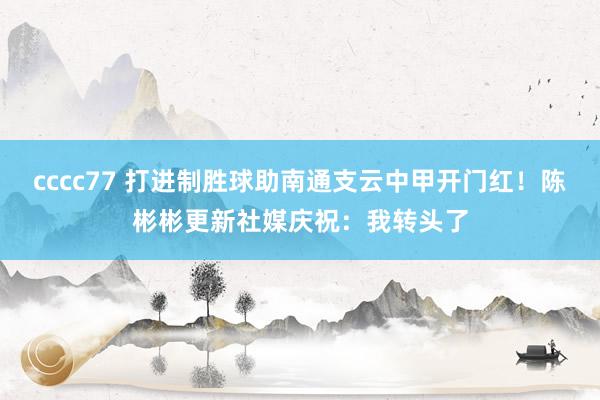 cccc77 打进制胜球助南通支云中甲开门红！陈彬彬更新社媒庆祝：我转头了